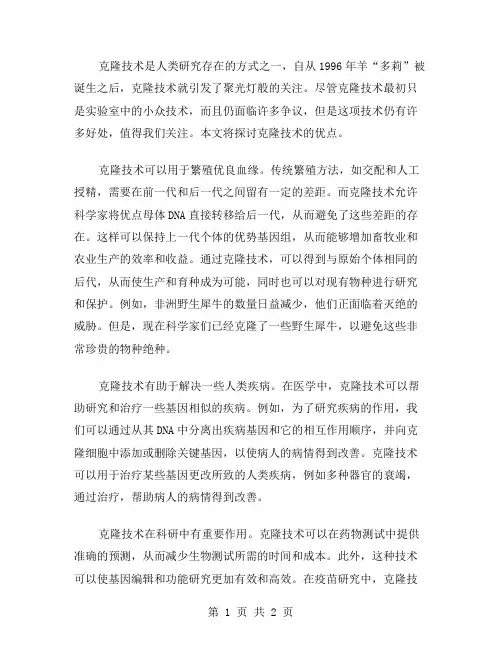 克隆技术是人类研究存在的方式之一，自从1996年羊“多莉”被诞生之后，克隆技术就引发了聚光灯般的关注。尽管克隆技术最初只是实验室中的小众技术，而且仍面临许多争议，但是这项技术仍有许多好处，值得我们关注。本文将探讨克隆技术的优点。

克隆技术可以用于繁殖优良血缘。传统繁殖方法，如交配和人工授精，需要在前一代和后一代之间留有一定的差距。而克隆技术允许科学家将优点母体DNA直接转移给后一代，从而避免了这些差距的存在。这样可以保持上一代个体的优势基因组，从而能够增加畜牧业和农业生产的效率和收益。通过克隆技术，可以得到与原始个体相同的后代，从而使生产和育种成为可能，同时也可以对现有物种进行研究和保护。例如，非洲野生犀牛的数量日益减少，他们正面临着灭绝的威胁。但是，现在科学家们已经克隆了一些野生犀牛，以避免这些非常珍贵的物种绝种。

克隆技术有助于解决一些人类疾病。在医学中，克隆技术可以帮助研究和治疗一些基因相似的疾病。例如，为了研究疾病的作用，我们可以通过从其DNA中分离出疾病基因和它的相互作用顺序，并向克隆细胞中添加或删除关键基因，以使病人的病情得到改善。克隆技术可以用于治疗某些基因更改所致的人类疾病，例如多种器官的衰竭，通过治疗，帮助病人的病情得到改善。

克隆技术在科研中有重要作用。克隆技术可以在药物测试中提供准确的预测，从而减少生物测试所需的时间和成本。此外，这种技术可以使基因编辑和功能研究更加有效和高效。在疫苗研究中，克隆技

第 1 页 共 2 页